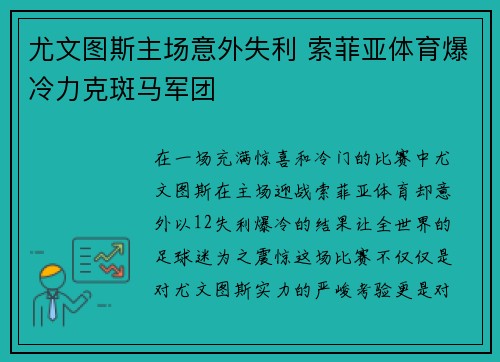 尤文图斯主场意外失利 索菲亚体育爆冷力克斑马军团

在一场充满惊喜和冷门的比赛中尤文图斯在主场迎战索菲亚体育却意外以12失利爆冷的结果让全世界的足球迷为之震惊这场比赛不仅仅是对尤文图斯实力的严峻考验更是对